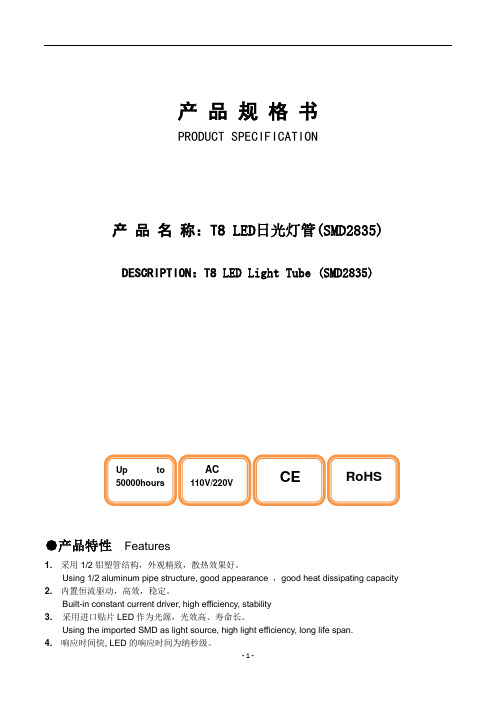 产 品 规 格 书

PRODUCT SPECIFICATION

产 品 名 称：T8 LED日光灯管(SMD2835)

DESCRIPTION：T8 LED Light Tube (SMD2835)

Up to 50000hours

AC 110V/220V

CE

RoHS

●产品特性 Features

1. 采用 1/2 铝塑管结构，外观精致，散热效果好。
Using 1/2 aluminum pipe structure, good appearance , good heat dissipating capacity

2. 内置恒流驱动，高效，稳定。
Built-in constant current driver, high efficiency, stability

3. 采用进口贴片 LED 作为光源，光效高、寿命长。
Using the imported SMD as light source, high light efficiency, long life span.

4. 响应时间快, LED 的响应时间为纳秒级。

- 1 -